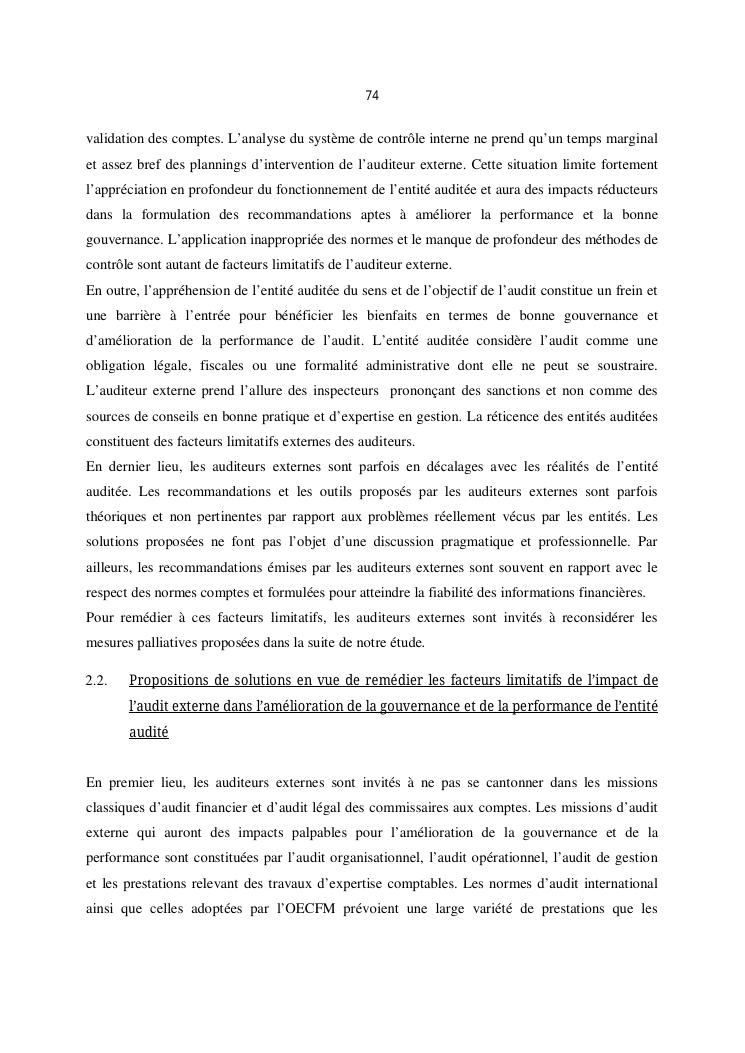 74

validation des comptes. L'analyse du système de contrôle interne ne prend qu'un temps marginal et assez bref des plannings d'intervention de l'auditeur externe. Cette situation limite fortement l'appréciation en profondeur du fonctionnement de l'entité auditée et aura des impacts réducteurs dans la formulation des recommandations aptes à améliorer la performance et la bonne gouvernance. L'application inappropriée des normes et le manque de profondeur des méthodes de contrôle sont autant de facteurs limitatifs de l'auditeur externe.
En outre, l'appréhension de l'entité auditée du sens et de l'objectif de l'audit constitue un frein et une barrière à l'entrée pour bénéficier les bienfaits en termes de bonne gouvernance et d'amélioration de la performance de l'audit. L'entité auditée considère l'audit comme une obligation légale, fiscales ou une formalité administrative dont elle ne peut se soustraire. L'auditeur externe prend l'allure des inspecteurs prononçant des sanctions et non comme des sources de conseils en bonne pratique et d'expertise en gestion. La réticence des entités auditées constituent des facteurs limitatifs externes des auditeurs.
En dernier lieu, les auditeurs externes sont parfois en décalages avec les réalités de l'entité auditée. Les recommandations et les outils proposés par les auditeurs externes sont parfois théoriques et non pertinentes par rapport aux problèmes réellement vécus par les entités. Les solutions proposées ne font pas l'objet d'une discussion pragmatique et professionnelle. Par ailleurs, les recommandations émises par les auditeurs externes sont souvent en rapport avec le respect des normes comptes et formulées pour atteindre la fiabilité des informations financières.
Pour remédier à ces facteurs limitatifs, les auditeurs externes sont invités à reconsidérer les mesures palliatives proposées dans la suite de notre étude.

2.2. Propositions de solutions en vue de remédier les facteurs limitatifs de l'impact de l'audit externe dans l'amélioration de la gouvernance et de la performance de l'entité audité

En premier lieu, les auditeurs externes sont invités à ne pas se cantonner dans les missions classiques d'audit financier et d'audit légal des commissaires aux comptes. Les missions d'audit externe qui auront des impacts palpables pour l'amélioration de la gouvernance et de la performance sont constituées par l'audit organisationnel, l'audit opérationnel, l'audit de gestion et les prestations relevant des travaux d'expertise comptables. Les normes d'audit international ainsi que celles adoptées par l'OECFM prévoient une large variété de prestations que les